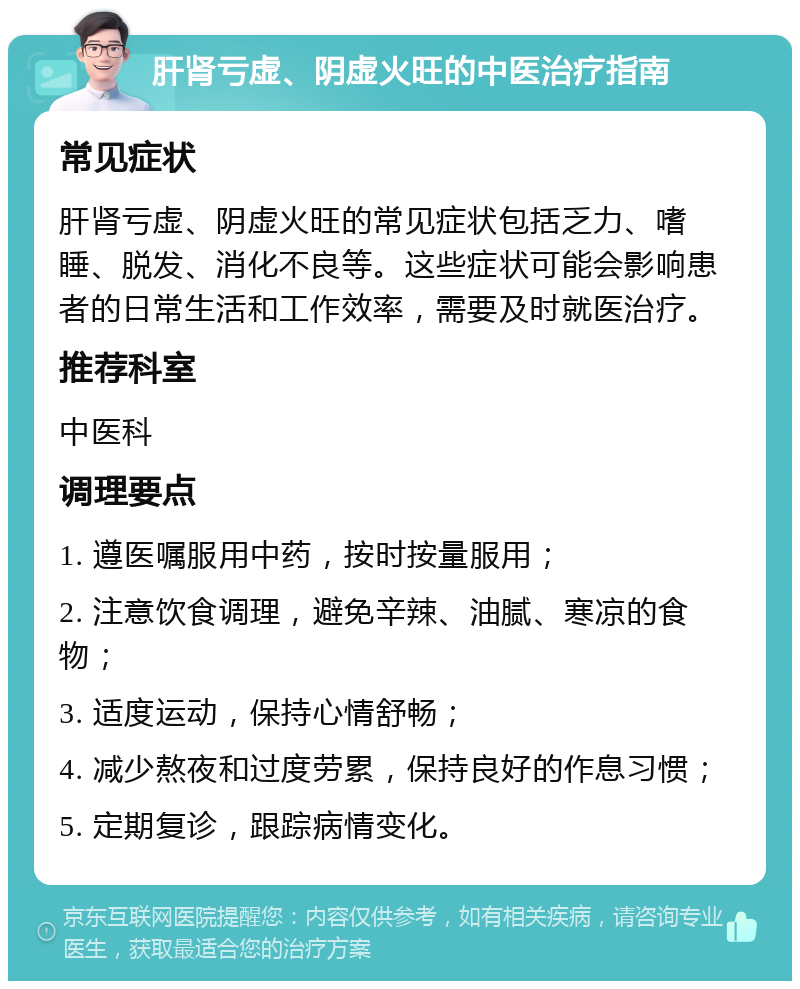 肝肾亏虚、阴虚火旺的中医治疗指南

常见症状

肝肾亏虚、阴虚火旺的常见症状包括乏力、嗜睡、脱发、消化不良等。这些症状可能会影响患者的日常生活和工作效率，需要及时就医治疗。

推荐科室

中医科

调理要点

1. 遵医嘱服用中药，按时按量服用；

2. 注意饮食调理，避免辛辣、油腻、寒凉的食物；

3. 适度运动，保持心情舒畅；

4. 减少熬夜和过度劳累，保持良好的作息习惯；

5. 定期复诊，跟踪病情变化。

京东互联网医院提醒您：内容仅供参考，如有相关疾病，请咨询专业医生，获取最适合您的治疗方案